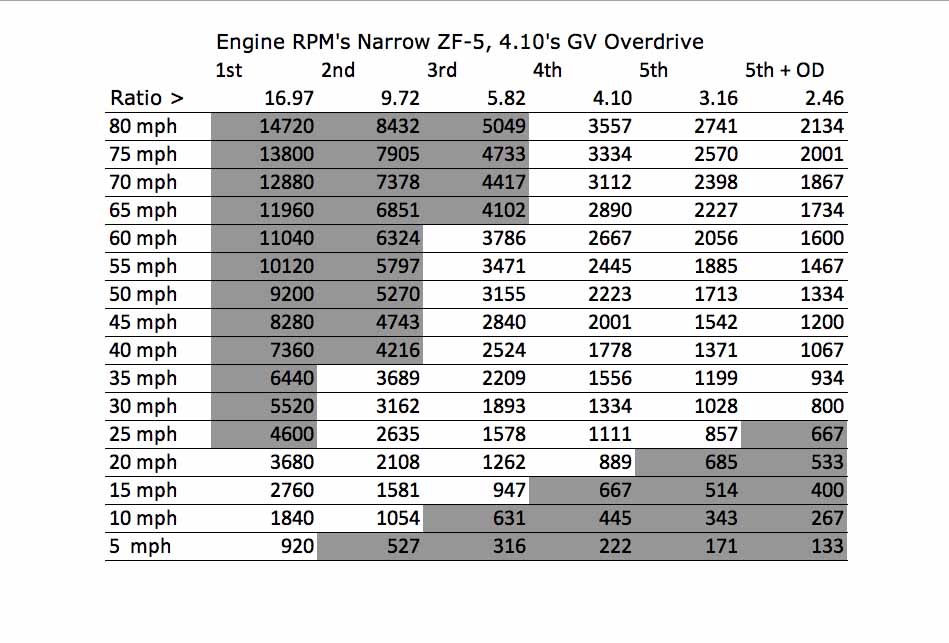 Engine RPM's Narrow ZF-5, 4.10's GV Overdrive

| | 1st | 2nd | 3rd | 4th | 5th | 5th + OD |
|---|---|---|---|---|---|---|
| Ratio > | 16.97 | 9.72 | 5.82 | 4.10 | 3.16 | 2.46 |
| 80 mph | 14720 | 8432 | 5049 | 3557 | 2741 | 2134 |
| 75 mph | 13800 | 7905 | 4733 | 3334 | 2570 | 2001 |
| 70 mph | 12880 | 7378 | 4417 | 3112 | 2398 | 1867 |
| 65 mph | 11960 | 6851 | 4102 | 2890 | 2227 | 1734 |
| 60 mph | 11040 | 6324 | 3786 | 2667 | 2056 | 1600 |
| 55 mph | 10120 | 5797 | 3471 | 2445 | 1885 | 1467 |
| 50 mph | 9200 | 5270 | 3155 | 2223 | 1713 | 1334 |
| 45 mph | 8280 | 4743 | 2840 | 2001 | 1542 | 1200 |
| 40 mph | 7360 | 4216 | 2524 | 1778 | 1371 | 1067 |
| 35 mph | 6440 | 3689 | 2209 | 1556 | 1199 | 934 |
| 30 mph | 5520 | 3162 | 1893 | 1334 | 1028 | 800 |
| 25 mph | 4600 | 2635 | 1578 | 1111 | 857 | 667 |
| 20 mph | 3680 | 2108 | 1262 | 889 | 685 | 533 |
| 15 mph | 2760 | 1581 | 947 | 667 | 514 | 400 |
| 10 mph | 1840 | 1054 | 631 | 445 | 343 | 267 |
| 5 mph | 920 | 527 | 316 | 222 | 171 | 133 |